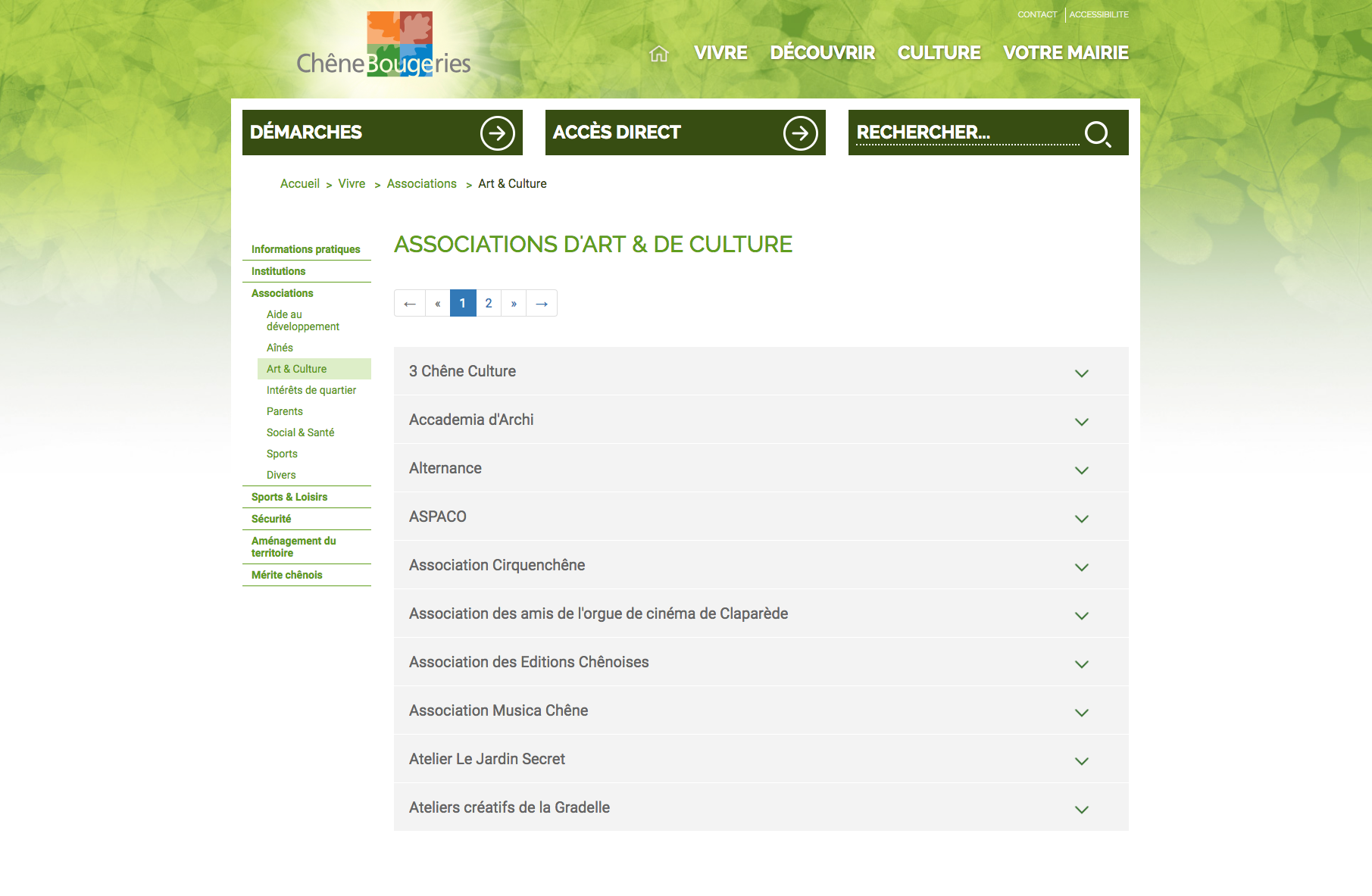 CONTACT | ACCESSIBILITE

ChêneBougeries

VIVRE DÉCOUVRIR CULTURE VOTRE MAIRIE

DÉMARCHES

ACCÈS DIRECT

RECHERCHER...

Accueil > Vivre > Associations > Art & Culture

Informations pratiques
Institutions
Associations
Aide au développement
Aînés
Art & Culture
Intérêts de quartier
Parents
Social & Santé
Sports
Divers
Sports & Loisirs
Sécurité
Aménagement du territoire
Mérite chênois

ASSOCIATIONS D'ART & DE CULTURE

← « 1 2 » →

3 Chêne Culture

Accademia d'Archi

Alternance

ASPACO

Association Cirquenchêne

Association des amis de l'orgue de cinéma de Claparède

Association des Editions Chênoises

Association Musica Chêne

Atelier Le Jardin Secret

Ateliers créatifs de la Gradelle